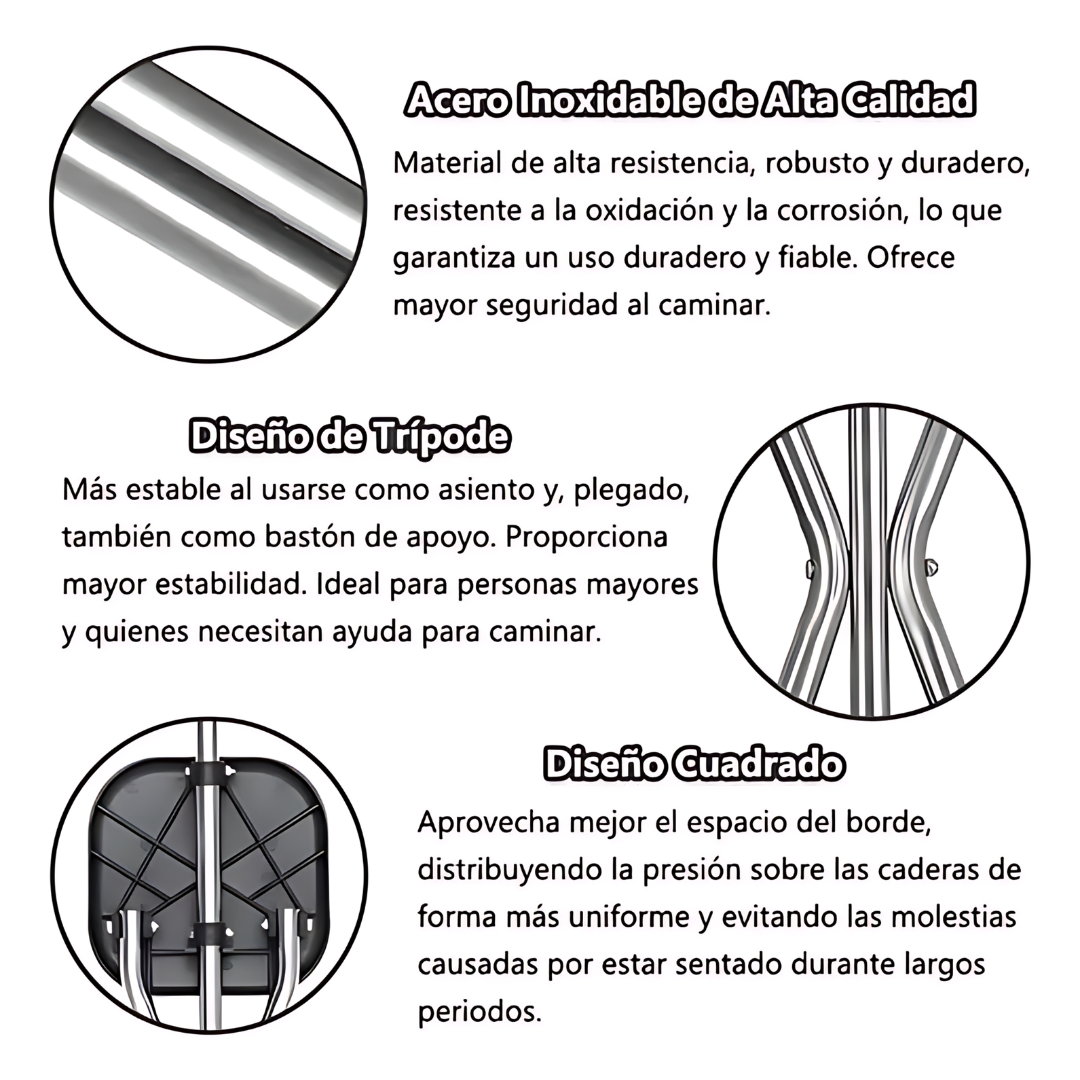 Acero Inoxidable de Alta Calidad

Material de alta resistencia, robusto y duradero, resistente a la oxidación y la corrosión, lo que garantiza un uso duradero y fiable. Ofrece mayor seguridad al caminar.

Diseño de Trípode

Más estable al usarse como asiento y, plegado, también como bastón de apoyo. Proporciona mayor estabilidad. Ideal para personas mayores y quienes necesitan ayuda para caminar.

Diseño Cuadrado

Aprovecha mejor el espacio del borde, distribuyendo la presión sobre las caderas de forma más uniforme y evitando las molestias causadas por estar sentado durante largos periodos.